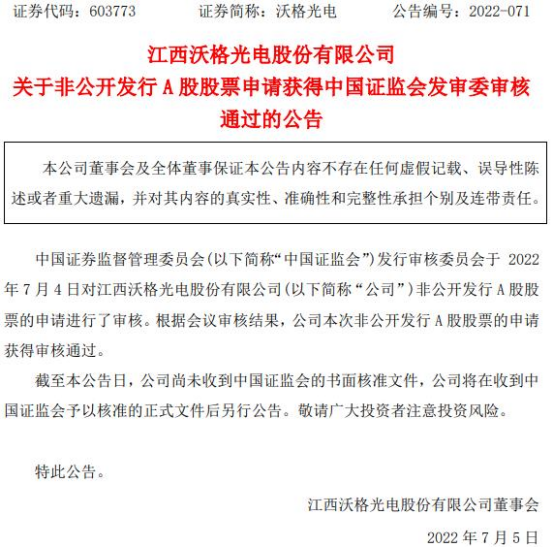 证券代码：603773　　证券简称：沃格光电　　公告编号：2022-071

江西沃格光电股份有限公司
关于非公开发行 A 股股票申请获得中国证监会发审委审核通过的公告

本公司董事会及全体董事保证本公告内容不存在任何虚假记载、误导性陈述或者重大遗漏，并对其内容的真实性、准确性和完整性承担个别及连带责任。

中国证券监督管理委员会(以下简称“中国证监会”)发行审核委员会于 2022 年 7 月 4 日对江西沃格光电股份有限公司(以下简称“公司”)非公开发行 A 股股票的申请进行了审核。根据会议审核结果，公司本次非公开发行 A 股股票的申请获得审核通过。

截至本公告日，公司尚未收到中国证监会的书面核准文件，公司将在收到中国证监会予以核准的正式文件后另行公告。敬请广大投资者注意投资风险。

特此公告。

江西沃格光电股份有限公司董事会

2022 年 7 月 5 日